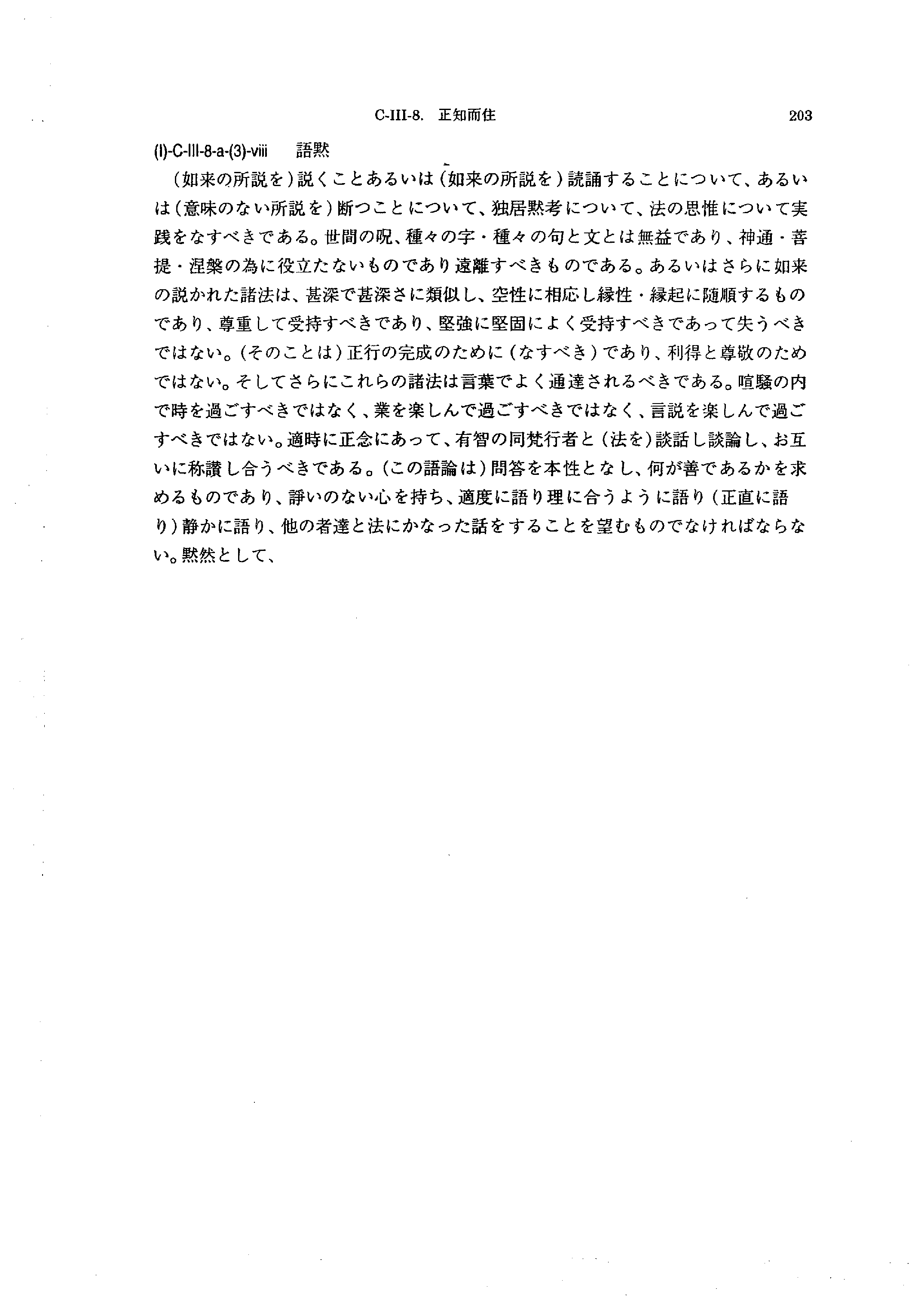 C-III-8. 正知而住　203

(I)-C-III-8-a-(3)-viii　語黙

（如来の所説を）説くことあるいは（如来の所説を）読誦することについて、あるいは（意味のない所説を）断つことについて、独居黙考について、法の思惟について実践をなすべきである。世間の呪、種々の字・種々の句と文とは無益であり、神通・菩提・涅槃の為に役立たないものであり遠離すべきものである。あるいはさらに如来の説かれた諸法は、甚深で甚深さに類似し、空性に相応し縁性・縁起に随順するものであり、尊重して受持すべきであり、堅強に堅固によく受持すべきであって失うべきではない。（そのことは）正行の完成のために（なすべき）であり、利得と尊敬のためではない。そしてさらにこれらの諸法は言葉でよく通達されるべきである。喧騒の内で時を過ごすべきではなく、業を楽しんで過ごすべきではなく、言説を楽しんで過ごすべきではない。適時に正念にあって、有智の同梵行者と（法を）談話し談論し、お互いに称讃し合うべきである。（この語論は）問答を本性となし、何が善であるかを求めるものであり、諍いのない心を持ち、適度に語り理に合うように語り（正直に語り）静かに語り、他の者達と法にかなった話をすることを望むものでなければならない。黙然として、